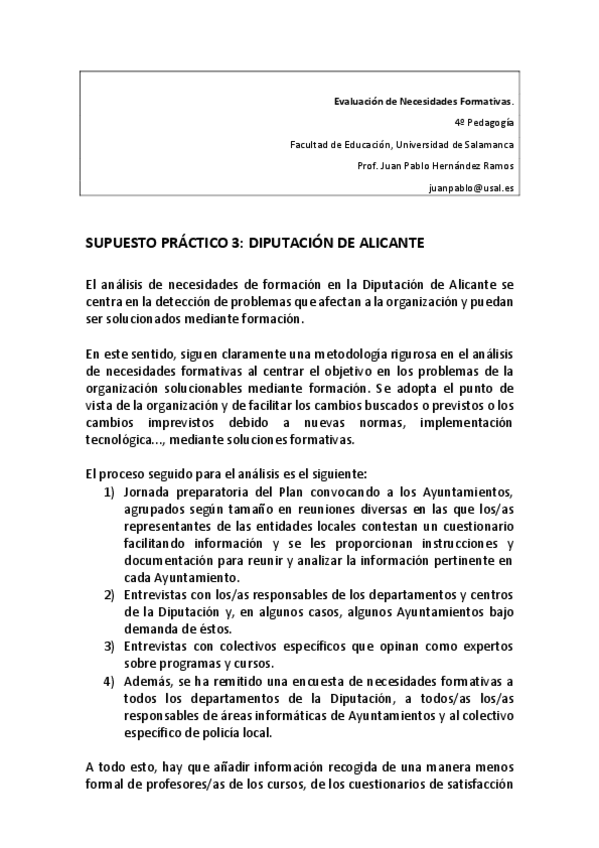 Evaluación de Necesidades Formativas.

4º Pedagogía

Facultad de Educación, Universidad de Salamanca

Prof. Juan Pablo Hernández Ramos

juanpablo@usal.es

SUPUESTO PRÁCTICO 3: DIPUTACIÓN DE ALICANTE

El análisis de necesidades de formación en la Diputación de Alicante se centra en la detección de problemas que afectan a la organización y puedan ser solucionados mediante formación.

En este sentido, siguen claramente una metodología rigurosa en el análisis de necesidades formativas al centrar el objetivo en los problemas de la organización solucionables mediante formación. Se adopta el punto de vista de la organización y de facilitar los cambios buscados o previstos o los cambios imprevistos debido a nuevas normas, implementación tecnológica…, mediante soluciones formativas.

El proceso seguido para el análisis es el siguiente:
1) Jornada preparatoria del Plan convocando a los Ayuntamientos, agrupados según tamaño en reuniones diversas en las que los/as representantes de las entidades locales contestan un cuestionario facilitando información y se les proporcionan instrucciones y documentación para reunir y analizar la información pertinente en cada Ayuntamiento.
2) Entrevistas con los/as responsables de los departamentos y centros de la Diputación y, en algunos casos, algunos Ayuntamientos bajo demanda de éstos.
3) Entrevistas con colectivos específicos que opinan como expertos sobre programas y cursos.
4) Además, se ha remitido una encuesta de necesidades formativas a todos los departamentos de la Diputación, a todos/as los/as responsables de áreas informáticas de Ayuntamientos y al colectivo específico de policía local.

A todo esto, hay que añadir información recogida de una manera menos formal de profesores/as de los cursos, de los cuestionarios de satisfacción